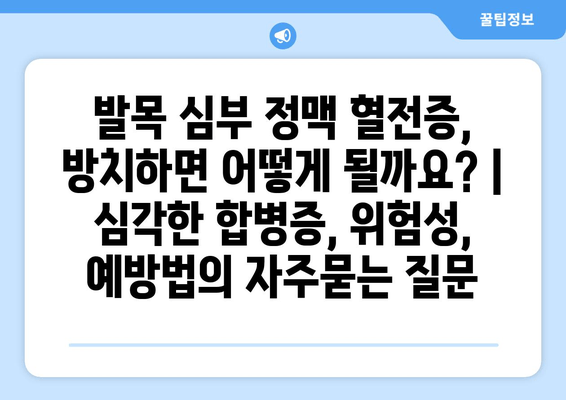 꿀팁정보

발목 심부 정맥 혈전증, 방치하면 어떻게 될까요? | 심각한 합병증, 위험성, 예방법의 자주묻는 질문